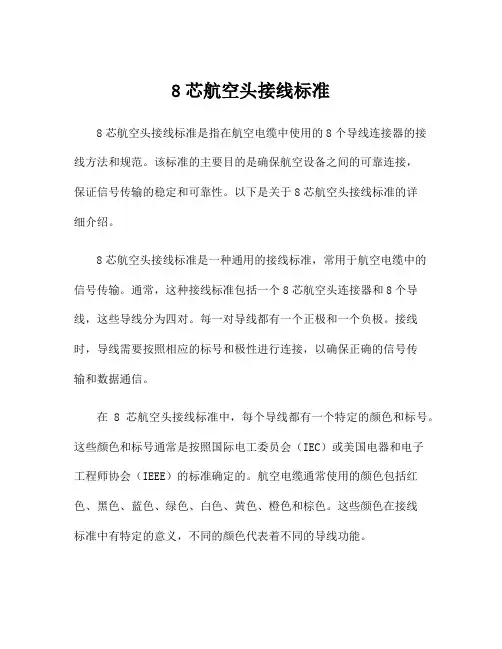 8 芯航空头接线标准

8 芯航空头接线标准是指在航空电缆中使用的 8 个导线连接器的接线方法和规范。该标准的主要目的是确保航空设备之间的可靠连接，保证信号传输的稳定和可靠性。以下是关于 8 芯航空头接线标准的详细介绍。

8 芯航空头接线标准是一种通用的接线标准，常用于航空电缆中的信号传输。通常，这种接线标准包括一个 8 芯航空头连接器和 8 个导线，这些导线分为四对。每一对导线都有一个正极和一个负极。接线时，导线需要按照相应的标号和极性进行连接，以确保正确的信号传输和数据通信。

在 8 芯航空头接线标准中，每个导线都有一个特定的颜色和标号。这些颜色和标号通常是按照国际电工委员会（IEC）或美国电器和电子工程师协会（IEEE）的标准确定的。航空电缆通常使用的颜色包括红色、黑色、蓝色、绿色、白色、黄色、橙色和棕色。这些颜色在接线标准中有特定的意义，不同的颜色代表着不同的导线功能。